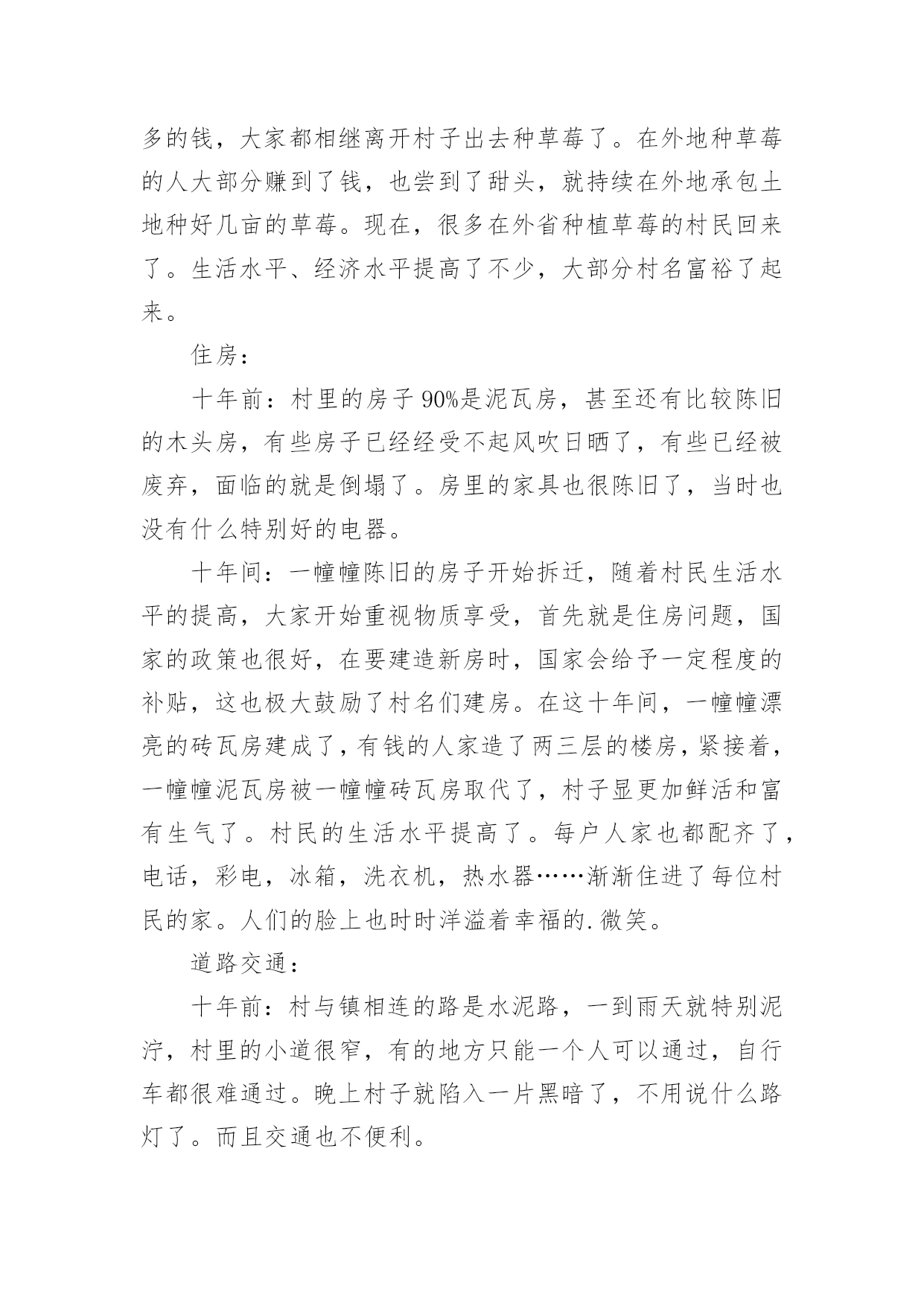 多的钱，大家都相继离开村子出去种草莓了。在外地种草莓的人大部分赚到了钱，也尝到了甜头，就持续在外地承包土地种好几亩的草莓。现在，很多在外省种植草莓的村民回来了。生活水平、经济水平提高了不少，大部分村名富裕了起来。

住房：

十年前：村里的房子 90%是泥瓦房，甚至还有比较陈旧的木头房，有些房子已经经受不起风吹日晒了，有些已经被废弃，面临的就是倒塌了。房里的家具也很陈旧了，当时也没有什么特别好的电器。

十年间：一幢幢陈旧的房子开始拆迁，随着村民生活水平的提高，大家开始重视物质享受，首先就是住房问题，国家的政策也很好，在要建造新房时，国家会给予一定程度的补贴，这也极大鼓励了村名们建房。在这十年间，一幢幢漂亮的砖瓦房建成了，有钱的人家造了两三层的楼房，紧接着，一幢幢泥瓦房被一幢幢砖瓦房取代了，村子显更加鲜活和富有生气了。村民的生活水平提高了。每户人家也都配齐了，电话，彩电，冰箱，洗衣机，热水器……渐渐住进了每位村民的家。人们的脸上也时时洋溢着幸福的.微笑。

道路交通：

十年前：村与镇相连的路是水泥路，一到雨天就特别泥泞，村里的小道很窄，有的地方只能一个人可以通过，自行车都很难通过。晚上村子就陷入一片黑暗了，不用说什么路灯了。而且交通也不便利。